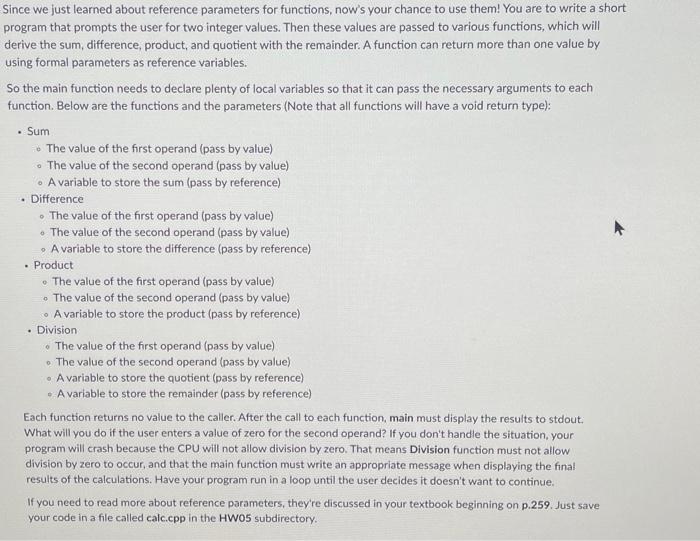 Since we just learned about reference parameters for functions, now's your chance to use them! You are to write a short program that prompts the user for two integer values. Then these values are passed to various functions, which will derive the sum, difference, product, and quotient with the remainder. A function can return more than one value by using formal parameters as reference variables.

So the main function needs to declare plenty of local variables so that it can pass the necessary arguments to each function. Below are the functions and the parameters (Note that all functions will have a void return type):

- Sum
  - The value of the first operand (pass by value)
  - The value of the second operand (pass by value)
  - A variable to store the sum (pass by reference)
- Difference
  - The value of the first operand (pass by value)
  - The value of the second operand (pass by value)
  - A variable to store the difference (pass by reference)
- Product
  - The value of the first operand (pass by value)
  - The value of the second operand (pass by value)
  - A variable to store the product (pass by reference)
- Division
  - The value of the first operand (pass by value)
  - The value of the second operand (pass by value)
  - A variable to store the quotient (pass by reference)
  - A variable to store the remainder (pass by reference)

Each function returns no value to the caller. After the call to each function, main must display the results to stdout. What will you do if the user enters a value of zero for the second operand? If you don't handle the situation, your program will crash because the CPU will not allow division by zero. That means Division function must not allow division by zero to occur, and that the main function must write an appropriate message when displaying the final results of the calculations. Have your program run in a loop until the user decides it doesn't want to continue.

If you need to read more about reference parameters, they're discussed in your textbook beginning on p.259. Just save your code in a file called calc.cpp in the HW05 subdirectory.